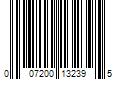 0 07200 13239 5